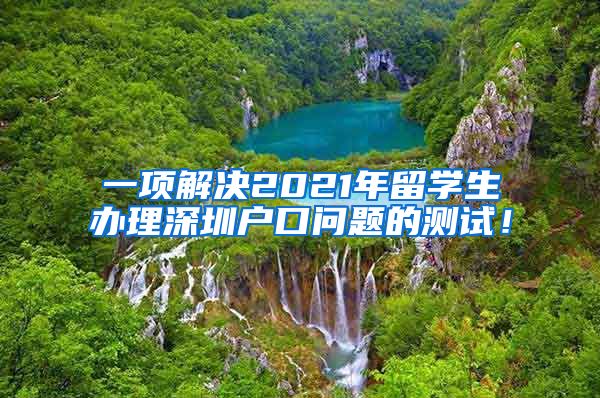 一项解决2021年留学生办理深圳户口问题的测试！